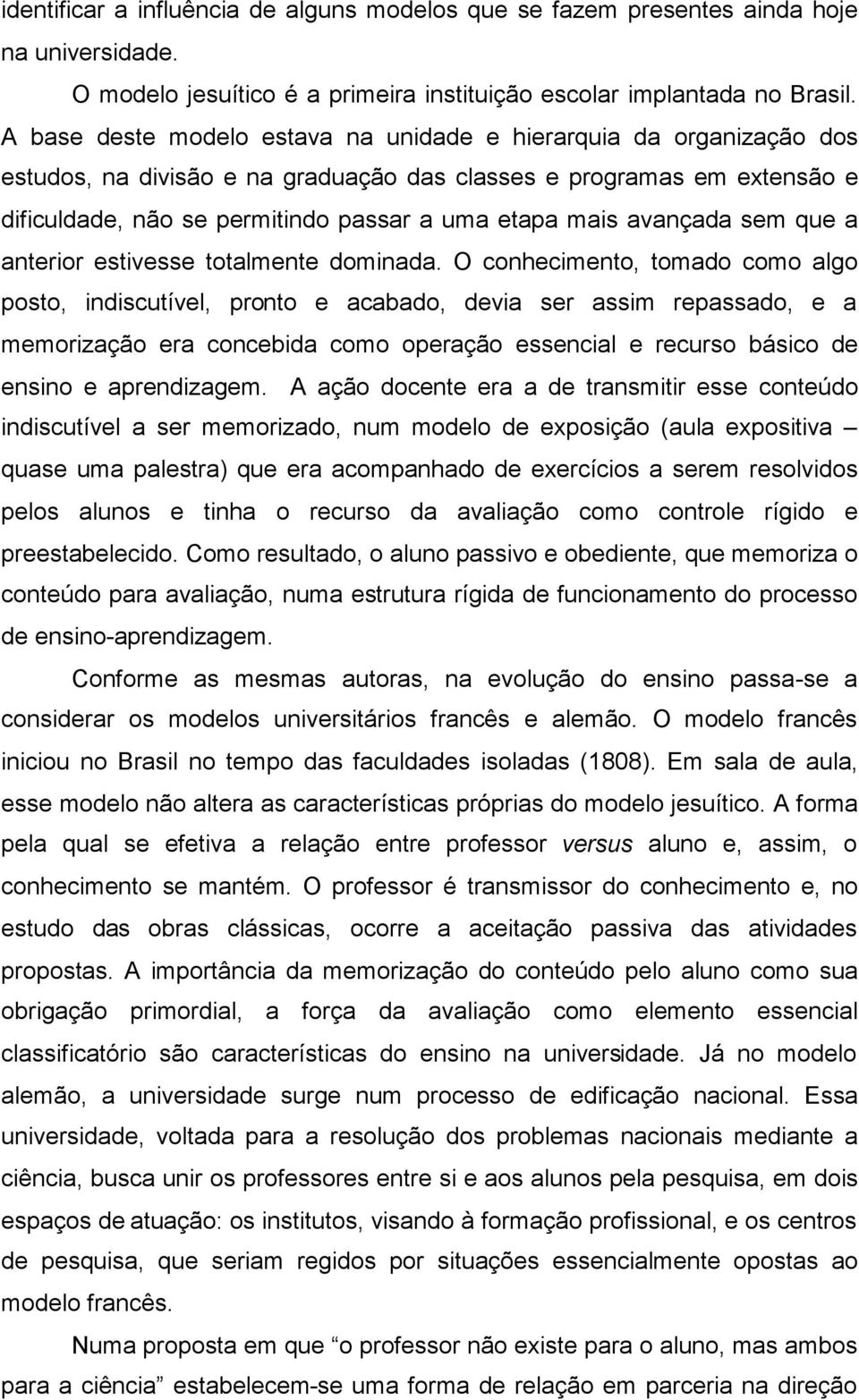 identificar a influência de alguns modelos que se fazem presentes ainda hoje na universidade.

O modelo jesuítico é a primeira instituição escolar implantada no Brasil. A base deste modelo estava na unidade e hierarquia da organização dos estudos, na divisão e na graduação das classes e programas em extensão e dificuldade, não se permitindo passar a uma etapa mais avançada sem que a anterior estivesse totalmente dominada. O conhecimento, tomado como algo posto, indiscutível, pronto e acabado, devia ser assim repassado, e a memorização era concebida como operação essencial e recurso básico de ensino e aprendizagem. A ação docente era a de transmitir esse conteúdo indiscutível a ser memorizado, num modelo de exposição (aula expositiva – quase uma palestra) que era acompanhado de exercícios a serem resolvidos pelos alunos e tinha o recurso da avaliação como controle rígido e preestabelecido. Como resultado, o aluno passivo e obediente, que memoriza o conteúdo para avaliação, numa estrutura rígida de funcionamento do processo de ensino-aprendizagem.

Conforme as mesmas autoras, na evolução do ensino passa-se a considerar os modelos universitários francês e alemão. O modelo francês iniciou no Brasil no tempo das faculdades isoladas (1808). Em sala de aula, esse modelo não altera as características próprias do modelo jesuítico. A forma pela qual se efetiva a relação entre professor versus aluno e, assim, o conhecimento se mantém. O professor é transmissor do conhecimento e, no estudo das obras clássicas, ocorre a aceitação passiva das atividades propostas. A importância da memorização do conteúdo pelo aluno como sua obrigação primordial, a força da avaliação como elemento essencial classificatório são características do ensino na universidade. Já no modelo alemão, a universidade surge num processo de edificação nacional. Essa universidade, voltada para a resolução dos problemas nacionais mediante a ciência, busca unir os professores entre si e aos alunos pela pesquisa, em dois espaços de atuação: os institutos, visando à formação profissional, e os centros de pesquisa, que seriam regidos por situações essencialmente opostas ao modelo francês.

Numa proposta em que “o professor não existe para o aluno, mas ambos para a ciência” estabelecem-se uma forma de relação em parceria na direção